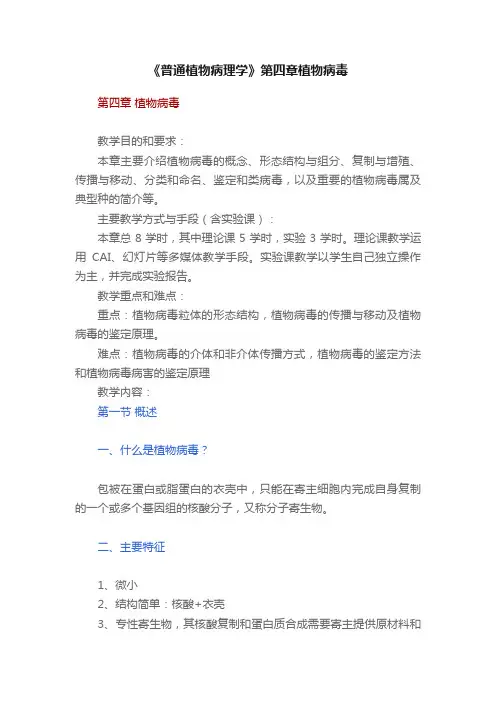 《普通植物病理学》第四章植物病毒

第四章 植物病毒

教学目的和要求：

本章主要介绍植物病毒的概念、形态结构与组分、复制与增殖、传播与移动、分类和命名、鉴定和类病毒，以及重要的植物病毒属及典型种的简介等。

主要教学方式与手段（含实验课）：

本章总 8 学时，其中理论课 5 学时，实验 3 学时。理论课教学运用 CAI、幻灯片等多媒体教学手段。实验课教学以学生自己独立操作为主，并完成实验报告。

教学重点和难点：

重点：植物病毒粒体的形态结构，植物病毒的传播与移动及植物病毒的鉴定原理。

难点：植物病毒的介体和非介体传播方式，植物病毒的鉴定方法和植物病毒病害的鉴定原理

教学内容：

第一节 概述

一、什么是植物病毒？

包被在蛋白或脂蛋白的衣壳中，只能在寄主细胞内完成自身复制的一个或多个基因组的核酸分子，又称分子寄生物。

二、主要特征

1、微小
2、结构简单：核酸+衣壳
3、专性寄生物，其核酸复制和蛋白质合成需要寄主提供原材料和